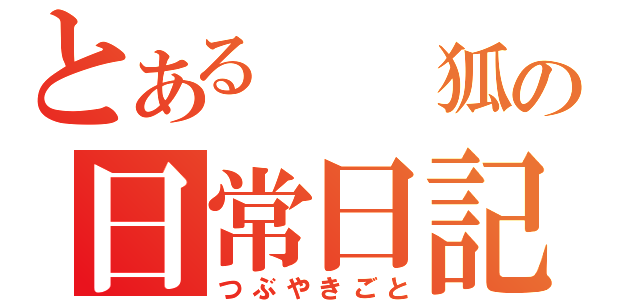 とある　狐の
日常日記
つぶやきごと